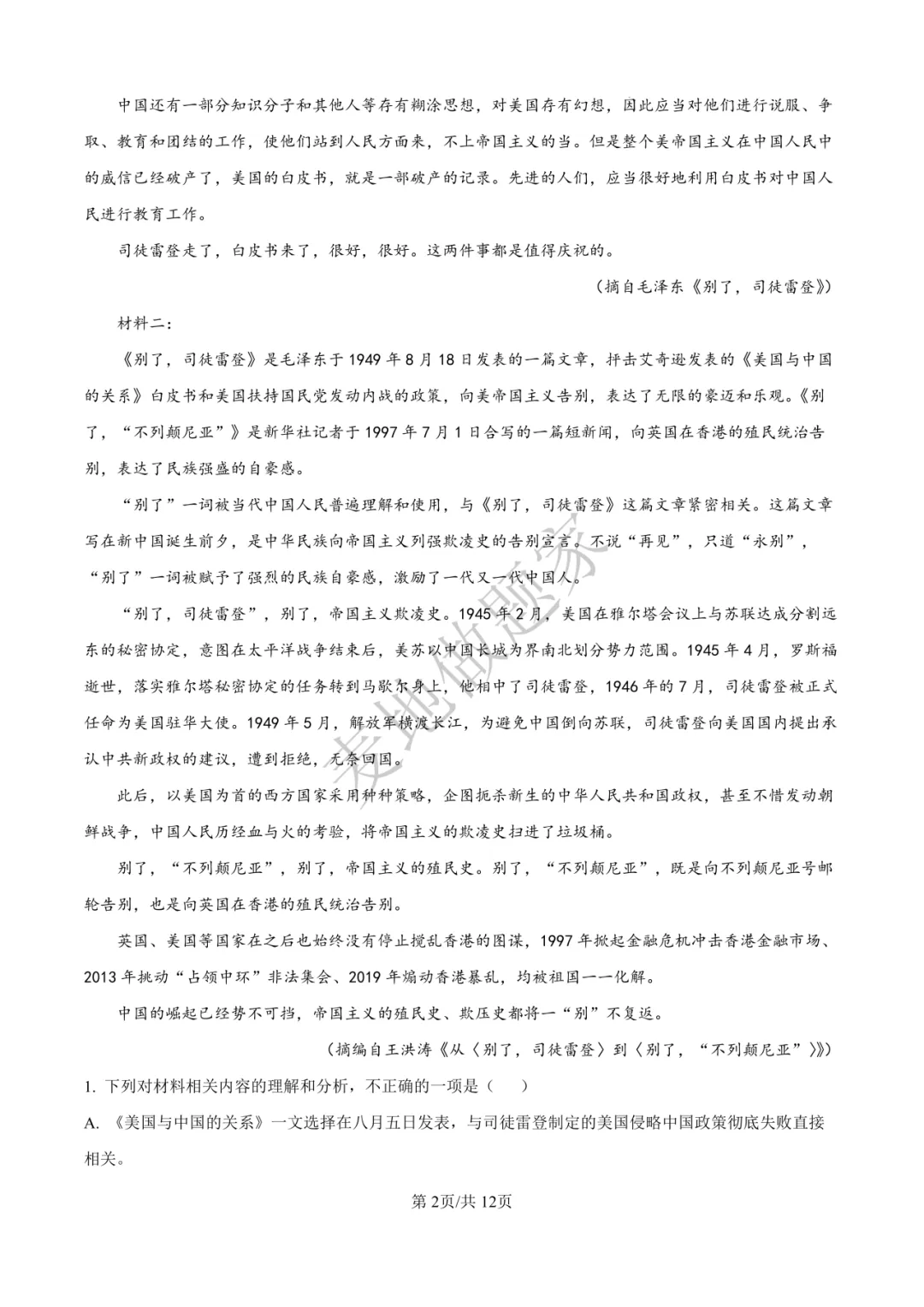 中国还有一部分知识分子和其他人等存有糊涂思想，对美国存有幻想，因此应当对他们进行说服、争取、教育和团结的工作，使他们站到人民方面来，不上帝国主义的当。但是整个美帝国主义在中国人民中的威信已经破产了，美国的白皮书，就是一部破产的记录。先进的人们，应当很好地利用白皮书对中国人民进行教育工作。

司徒雷登走了，白皮书来了，很好，很好。这两件事都是值得庆祝的。

（摘自毛泽东《别了，司徒雷登》）

材料二：

《别了，司徒雷登》是毛泽东于1949年8月18日发表的一篇文章，抨击艾奇逊发表的《美国与中国的关系》白皮书和美国扶持国民党发动内战的政策，向美帝国主义告别，表达了无限的豪迈和乐观。《别了，“不列颠尼亚”》是新华社记者于1997年7月1日合写的一篇短新闻，向英国在香港的殖民统治告别，表达了民族强盛的自豪感。

“别了”一词被当代中国人民普遍理解和使用，与《别了，司徒雷登》这篇文章紧密相关。这篇文章写在新中国诞生前夕，是中华民族向帝国主义列强欺凌史的告别宣言。不说“再见”，只道“永别”，“别了”一词被赋予了强烈的民族自豪感，激励了一代又一代中国人。

“别了，司徒雷登”，别了，帝国主义欺凌史。1945年2月，美国在雅尔塔会议上与苏联达成分割远东的秘密协定，意图在太平洋战争结束后，美苏以中国长城为界南北划分势力范围。1945年4月，罗斯福逝世，落实雅尔塔秘密协定的任务转到马歇尔身上，他相中了司徒雷登，1946年的7月，司徒雷登被正式任命为美国驻华大使。1949年5月，解放军横渡长江，为避免中国倒向苏联，司徒雷登向美国国内提出承认中共新政权的建议，遭到拒绝，无奈回国。

此后，以美国为首的西方国家采用种种策略，企图扼杀新生的中华人民共和国政权，甚至不惜发动朝鲜战争，中国人民历经血与火的考验，将帝国主义的欺凌史扫进了垃圾桶。

别了，“不列颠尼亚”，别了，帝国主义的殖民史。别了，“不列颠尼亚”，既是向不列颠尼亚号邮轮告别，也是向英国在香港的殖民统治告别。

英国、美国等国家在之后也始终没有停止搅乱香港的图谋，1997年掀起金融危机冲击香港金融市场、2013年挑动“占领中环”非法集会、2019年煽动香港暴乱，均被祖国一一化解。

中国的崛起已经势不可挡，帝国主义的殖民史、欺压史都将一“别”不复返。

（摘编自王洪涛《从〈别了，司徒雷登〉到〈别了，“不列颠尼亚”〉》）

1.下列对材料相关内容的理解和分析，不正确的一项是（　）

A.《美国与中国的关系》一文选择在八月五日发表，与司徒雷登制定的美国侵略中国政策彻底失败直接相关。

第2页/共12页

麦地做题家